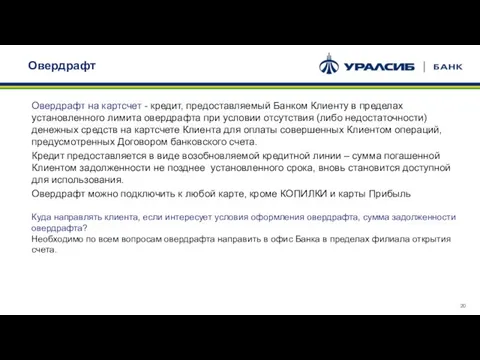 Овердрафт

УРАЛСИБ | БАНК

Овердрафт на картсчет - кредит, предоставляемый Банком Клиенту в пределах установленного лимита овердрафта при условии отсутствия (либо недостаточности) денежных средств на картсчете Клиента для оплаты совершенных Клиентом операций, предусмотренных Договором банковского счета.

Кредит предоставляется в виде возобновляемой кредитной линии – сумма погашенной Клиентом задолженности не позднее установленного срока, вновь становится доступной для использования.

Овердрафт можно подключить к любой карте, кроме КОПИЛКИ и карты Прибыль

Куда направлять клиента, если интересует условия оформления овердрафта, сумма задолженности овердрафта?
Необходимо по всем вопросам овердрафта направить в офис Банка в пределах филиала открытия счета.

20